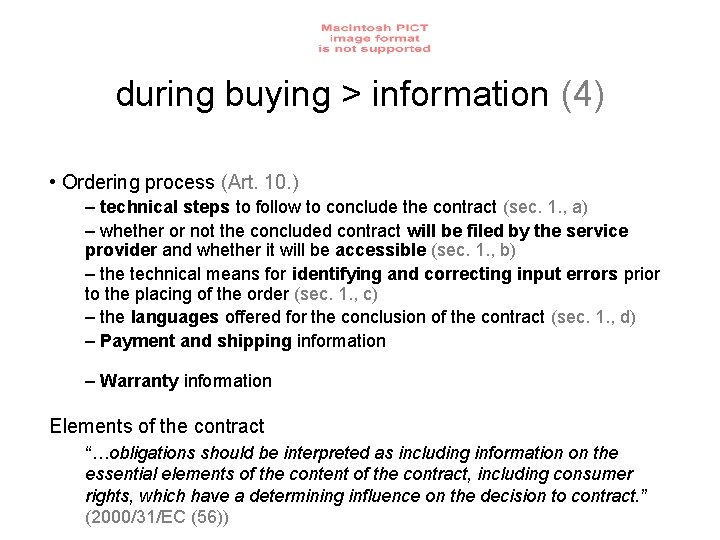 Macintosh PICT
image format
is not supported

during buying > information (4)

• Ordering process (Art. 10.)

– technical steps to follow to conclude the contract (sec. 1., a)

– whether or not the concluded contract will be filed by the service provider and whether it will be accessible (sec. 1., b)

– the technical means for identifying and correcting input errors prior to the placing of the order (sec. 1., c)

– the languages offered for the conclusion of the contract (sec. 1., d)

– Payment and shipping information

– Warranty information

Elements of the contract

"...obligations should be interpreted as including information on the essential elements of the content of the contract, including consumer rights, which have a determining influence on the decision to contract." (2000/31/EC (56))